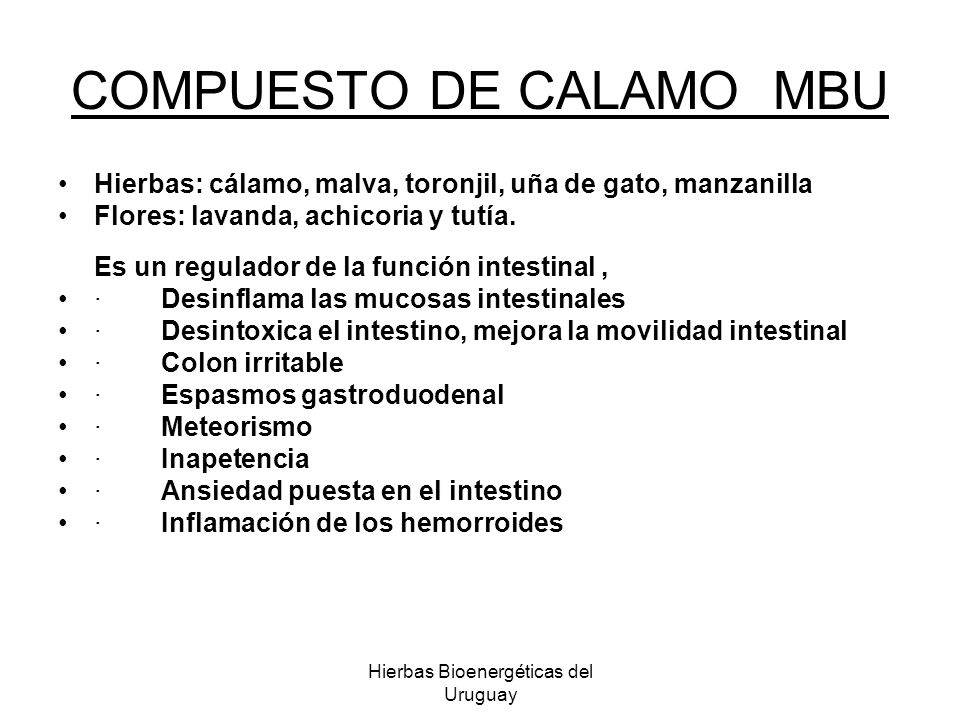 COMPUESTO DE CALAMO MBU

• Hierbas: cálamo, malva, toronjil, uña de gato, manzanilla
• Flores: lavanda, achicoria y tutía.

Es un regulador de la función intestinal ,
• · Desinflama las mucosas intestinales
• · Desintoxica el intestino, mejora la movilidad intestinal
• · Colon irritable
• · Espasmos gastroduodenal
• · Meteorismo
• · Inapetencia
• · Ansiedad puesta en el intestino
• · Inflamación de los hemorroides

Hierbas Bioenergéticas del Uruguay